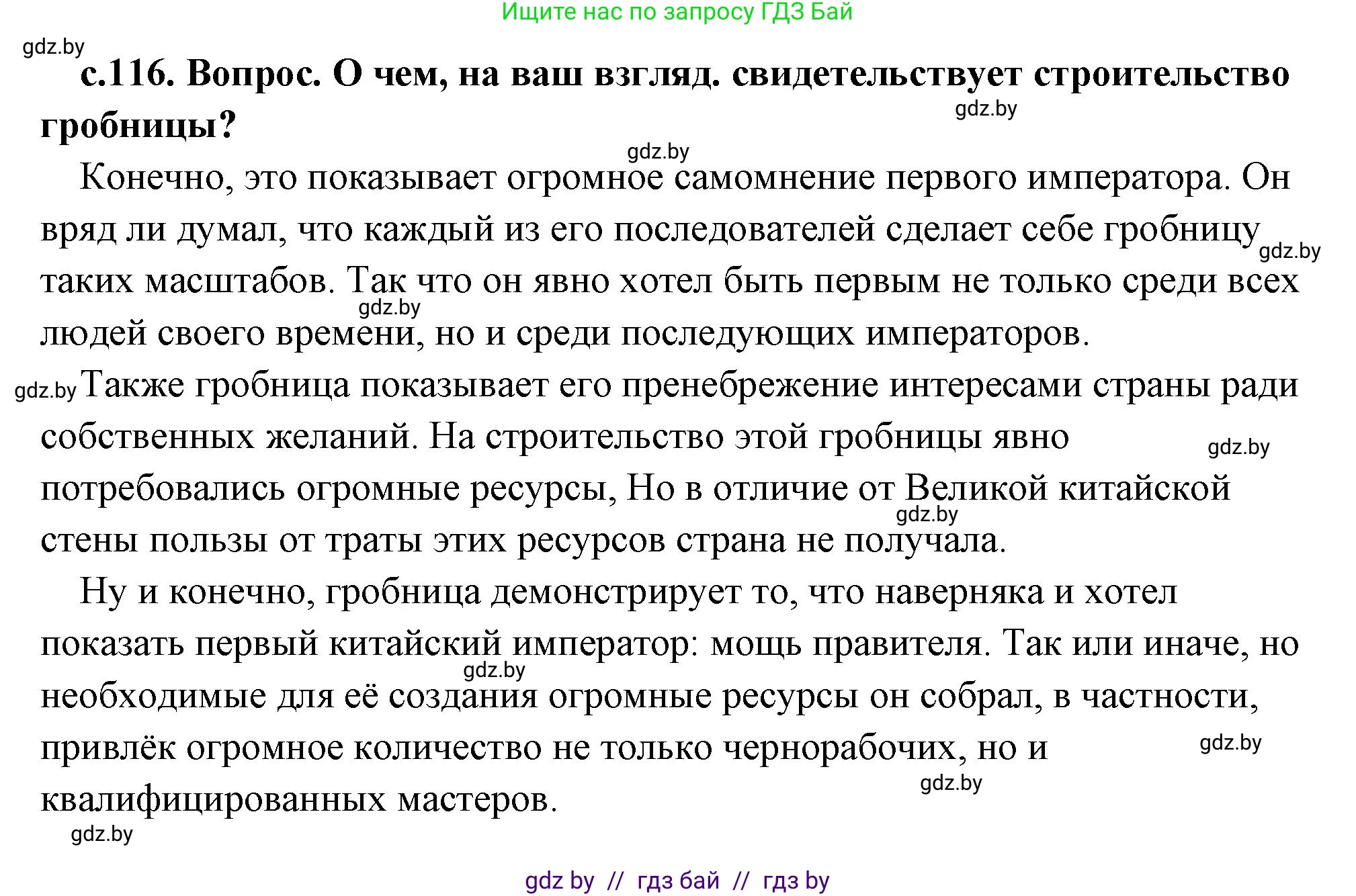 Ищите нас по запросу ГДЗ Бай

gdz.by

с.116. Вопрос. О чем, на ваш взгляд. свидетельствует строительство гробницы?

gdz.by

gdz.by

Конечно, это показывает огромное самомнение первого императора. Он вряд ли думал, что каждый из его последователей сделает себе гробницу таких масштабов. Так что он явно хотел быть первым не только среди всех людей своего времени, но и среди последующих императоров.

gdz.by

gdz.by

gdz.by

Также гробница показывает его пренебрежение интересами страны ради собственных желаний. На строительство этой гробницы явно потребовались огромные ресурсы, Но в отличие от Великой китайской стены пользы от траты этих ресурсов страна не получала.

gdz.by

gdz.by

Ну и конечно, гробница демонстрирует то, что наверняка и хотел показать первый китайский император: мощь правителя. Так или иначе, но необходимые для её создания огромные ресурсы он собрал, в частности, привлёк огромное количество не только чернорабочих, но и квалифицированных мастеров.

gdz.by

gdz.by

gdz.by

gdz.by

gdz by // гдз бай // гдз by